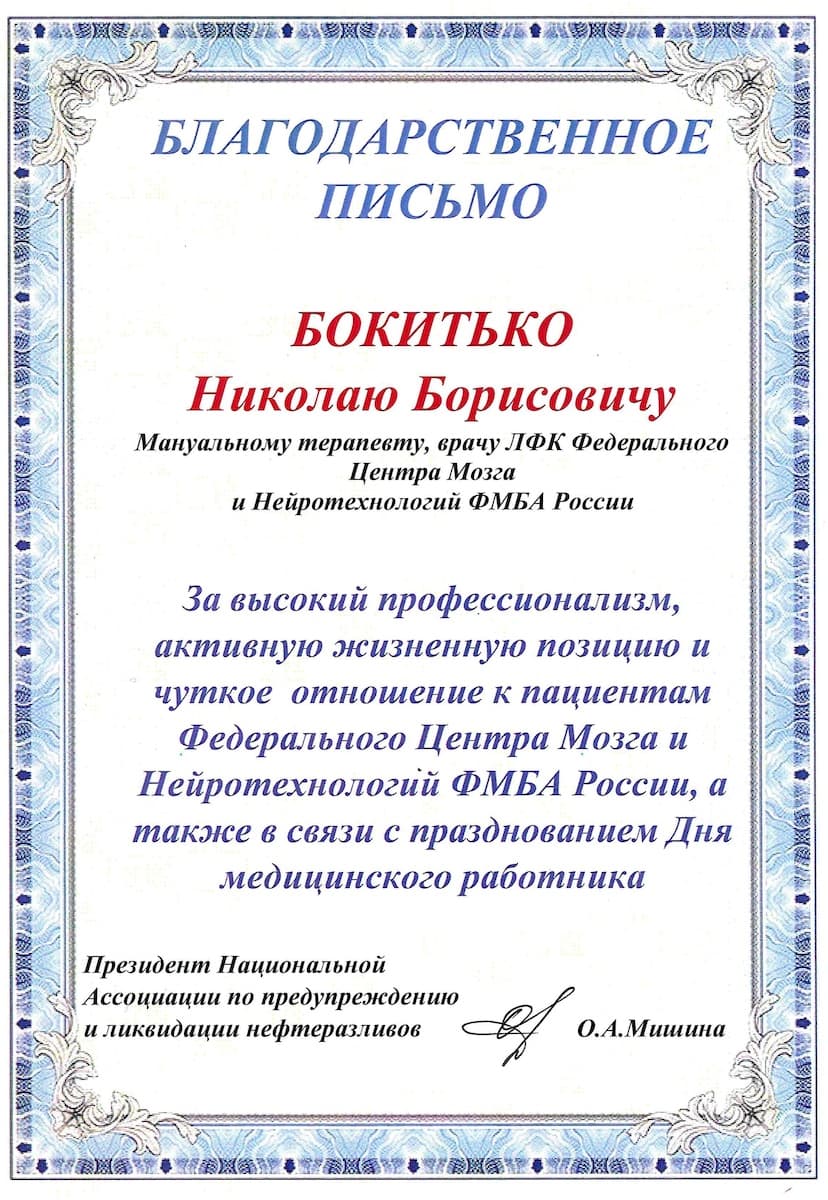 БЛАГОДАРСТВЕННОЕ ПИСЬМО

БОКИТЬКО
Николаю Борисовичу

Мануальному терапевту, врачу ЛФК Федерального Центра Мозга и Нейротехнологий ФМБА России

За высокий профессионализм, активную жизненную позицию и чуткое отношение к пациентам Федерального Центра Мозга и Нейротехнологий ФМБА России, а также в связи с празднованием Дня медицинского работника

Президент Национальной Ассоциации по предупреждению и ликвидации нефтеразливов О.А.Мишина